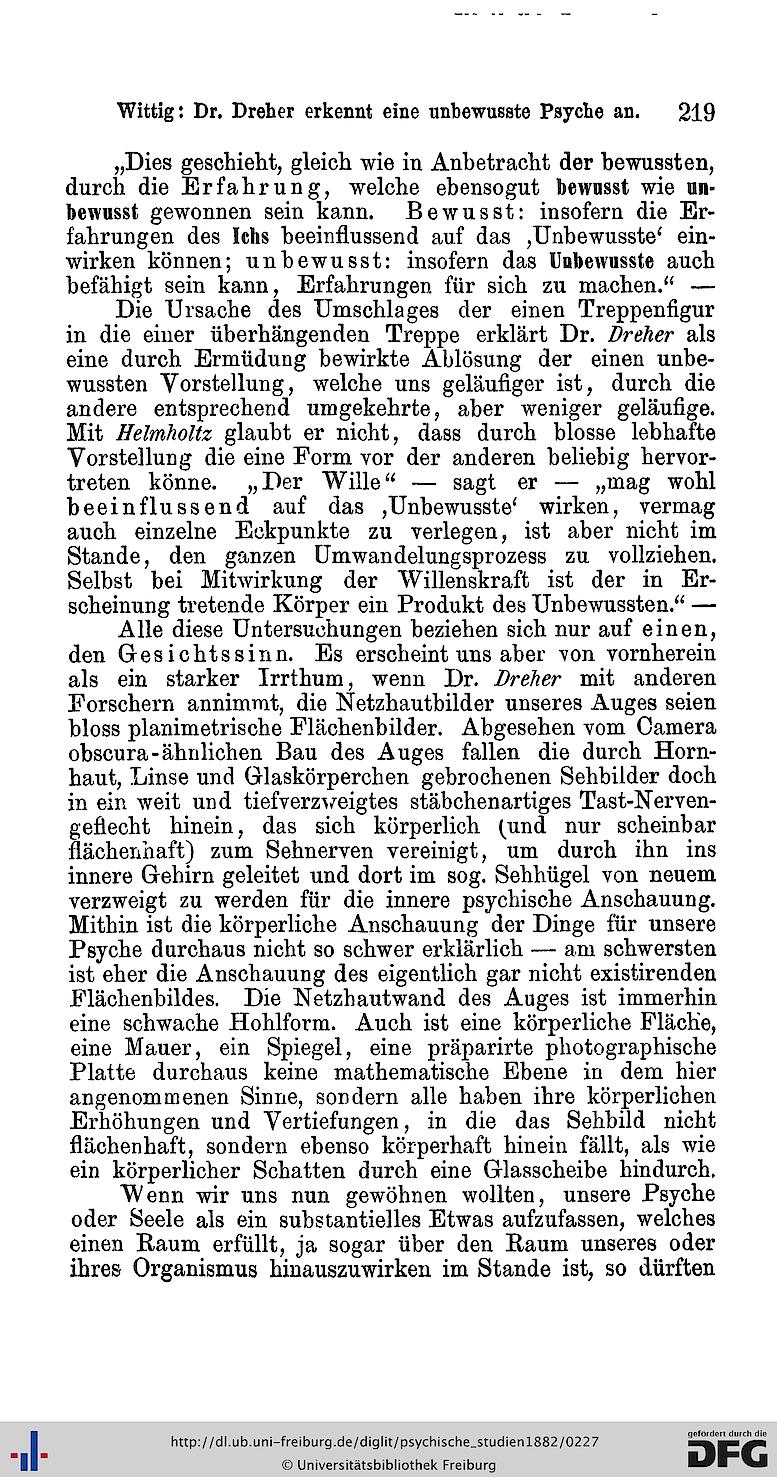 Wittig: Dr. Dreher erkennt eine unbewusste Psyche an. 219

„Dies geschieht, gleich wie in Anbetracht der bewussten, durch die Erfahrung, welche ebensogut bewusst wie unbewusst gewonnen sein kann. Bewusst: insofern die Erfahrungen des Ichs beeinflussend auf das ‚Unbewusste‘ einwirken können; unbewusst: insofern das Unbewusste auch befähigt sein kann, Erfahrungen für sich zu machen.“ —

Die Ursache des Umschlages der einen Treppenfigur in die einer überhängenden Treppe erklärt Dr. Dreher als eine durch Ermüdung bewirkte Ablösung der einen unbewussten Vorstellung, welche uns geläufiger ist, durch die andere entsprechend umgekehrte, aber weniger geläufige. Mit Helmholtz glaubt er nicht, dass durch blosse lebhafte Vorstellung die eine Form vor der anderen beliebig hervortreten könne. „Der Wille“ — sagt er — „mag wohl beeinflussend auf das ‚Unbewusste‘ wirken, vermag auch einzelne Eckpunkte zu verlegen, ist aber nicht im Stande, den ganzen Umwandelungsprozess zu vollziehen. Selbst bei Mitwirkung der Willenskraft ist der in Erscheinung tretende Körper ein Produkt des Unbewussten.“ —

Alle diese Untersuchungen beziehen sich nur auf einen, den Gesichtssinn. Es erscheint uns aber von vornherein als ein starker Irrthum, wenn Dr. Dreher mit anderen Forschern annimmt, die Netzhautbilder unseres Auges seien bloss planimetrische Flächenbilder. Abgesehen vom Camera obscura-ähnlichen Bau des Auges fallen die durch Hornhaut, Linse und Glaskörperchen gebrochenen Sehbilder doch in ein weit und tiefverzweigtes stäbchenartiges Tast-Nervengeflecht hinein, das sich körperlich (und nur scheinbar flächenhaft) zum Sehnerven vereinigt, um durch ihn ins innere Gehirn geleitet und dort im sog. Sehhügel von neuem verzweigt zu werden für die innere psychische Anschauung. Mithin ist die körperliche Anschauung der Dinge für unsere Psyche durchaus nicht so schwer erklärlich — am schwersten ist eher die Anschauung des eigentlich gar nicht existirenden Flächenbildes. Die Netzhautwand des Auges ist immerhin eine schwache Hohlform. Auch ist eine körperliche Fläche, eine Mauer, ein Spiegel, eine präparirte photographische Platte durchaus keine mathematische Ebene in dem hier angenommenen Sinne, sondern alle haben ihre körperlichen Erhöhungen und Vertiefungen, in die das Sehbild nicht flächenhaft, sondern ebenso körperhaft hinein fällt, als wie ein körperlicher Schatten durch eine Glasscheibe hindurch.

Wenn wir uns nun gewöhnen wollten, unsere Psyche oder Seele als ein substantielles Etwas aufzufassen, welches einen Raum erfüllt, ja sogar über den Raum unseres oder ihres Organismus hinauszuwirken im Stande ist, so dürften

http://dl.ub.uni-freiburg.de/diglit/psychische_studien1882/0227
© Universitätsbibliothek Freiburg
gefördert durch die DFG